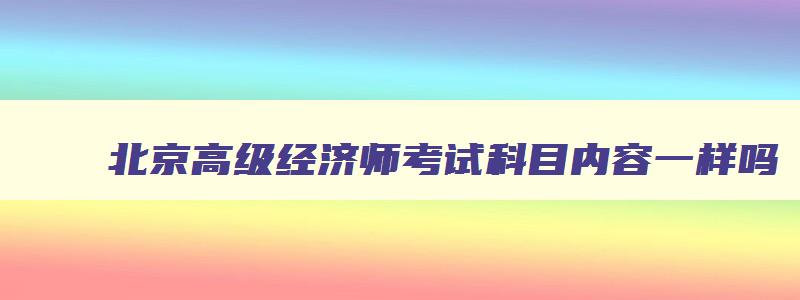 北京高级经济师考试科目内容一样吗